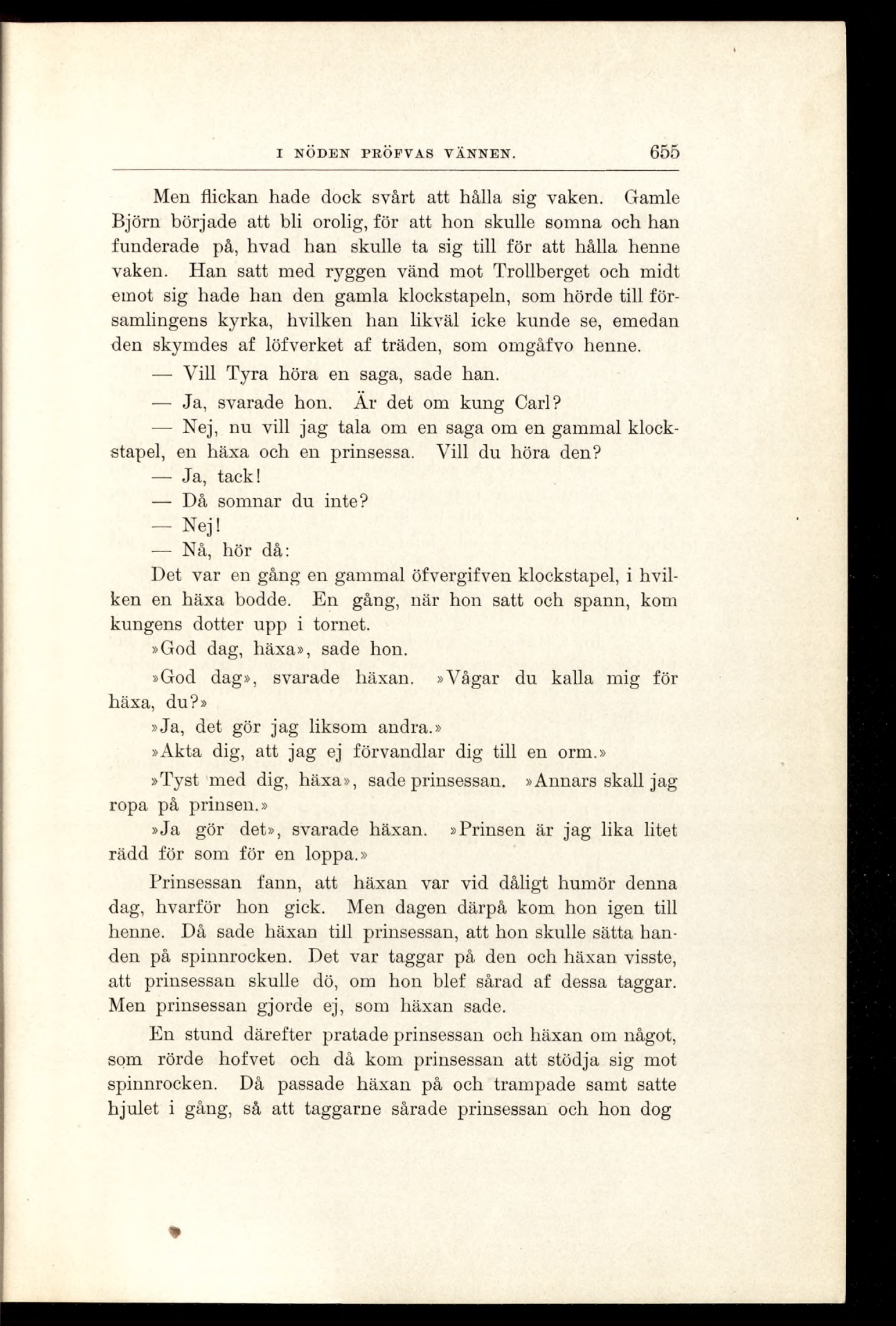 I NÖDEN PRÖFVAS VÄNNEN. 655

Men flickan hade dock svårt att hålla sig vaken. Gamle Björn började att bli orolig, för att hon skulle somna och han funderade på, hvad han skulle ta sig till för att hålla henne vaken. Han satt med ryggen vänd mot Trollberget och midt emot sig hade han den gamla klockstapeln, som hörde till församlingens kyrka, hvilken han likväl icke kunde se, emedan den skymdes af löfverket af träden, som omgåfvo henne.

— Vill Tyra höra en saga, sade han.

— Ja, svarade hon. Är det om kung Carl?

— Nej, nu vill jag tala om en saga om en gammal klockstapel, en häxa och en prinsessa. Vill du höra den?

— Ja, tack!

— Då somnar du inte?

— Nej!

— Nå, hör då:

Det var en gång en gammal öfvergifven klockstapel, i hvilken en häxa bodde. En gång, när hon satt och spann, kom kungens dotter upp i tornet.

»God dag, häxa», sade hon.

»God dag», svarade häxan. »Vågar du kalla mig för häxa, du?»

»Ja, det gör jag liksom andra.»

»Akta dig, att jag ej förvandlar dig till en orm.»

»Tyst med dig, häxa», sade prinsessan. »Annars skall jag ropa på prinsen.»

»Ja gör det», svarade häxan. »Prinsen är jag lika litet rädd för som för en loppa.»

Prinsessan fann, att häxan var vid dåligt humör denna dag, hvarför hon gick. Men dagen därpå kom hon igen till henne. Då sade häxan till prinsessan, att hon skulle sätta handen på spinnrocken. Det var taggar på den och häxan visste, att prinsessan skulle dö, om hon blef sårad af dessa taggar. Men prinsessan gjorde ej, som häxan sade.

En stund därefter pratade prinsessan och häxan om något, som rörde hofvet och då kom prinsessan att stödja sig mot spinnrocken. Då passade häxan på och trampade samt satte hjulet i gång, så att taggarne sårade prinsessan och hon dog